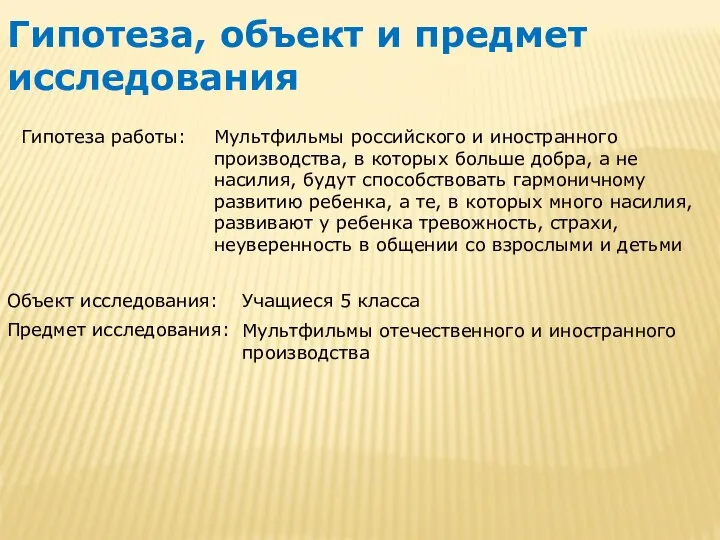 Гипотеза, объект и предмет исследования

Гипотеза работы:

Мультфильмы российского и иностранного производства, в которых больше добра, а не насилия, будут способствовать гармоничному развитию ребенка, а те, в которых много насилия, развивают у ребенка тревожность, страхи, неуверенность в общении со взрослыми и детьми

Объект исследования:

Учащиеся 5 класса

Предмет исследования:

Мультфильмы отечественного и иностранного производства